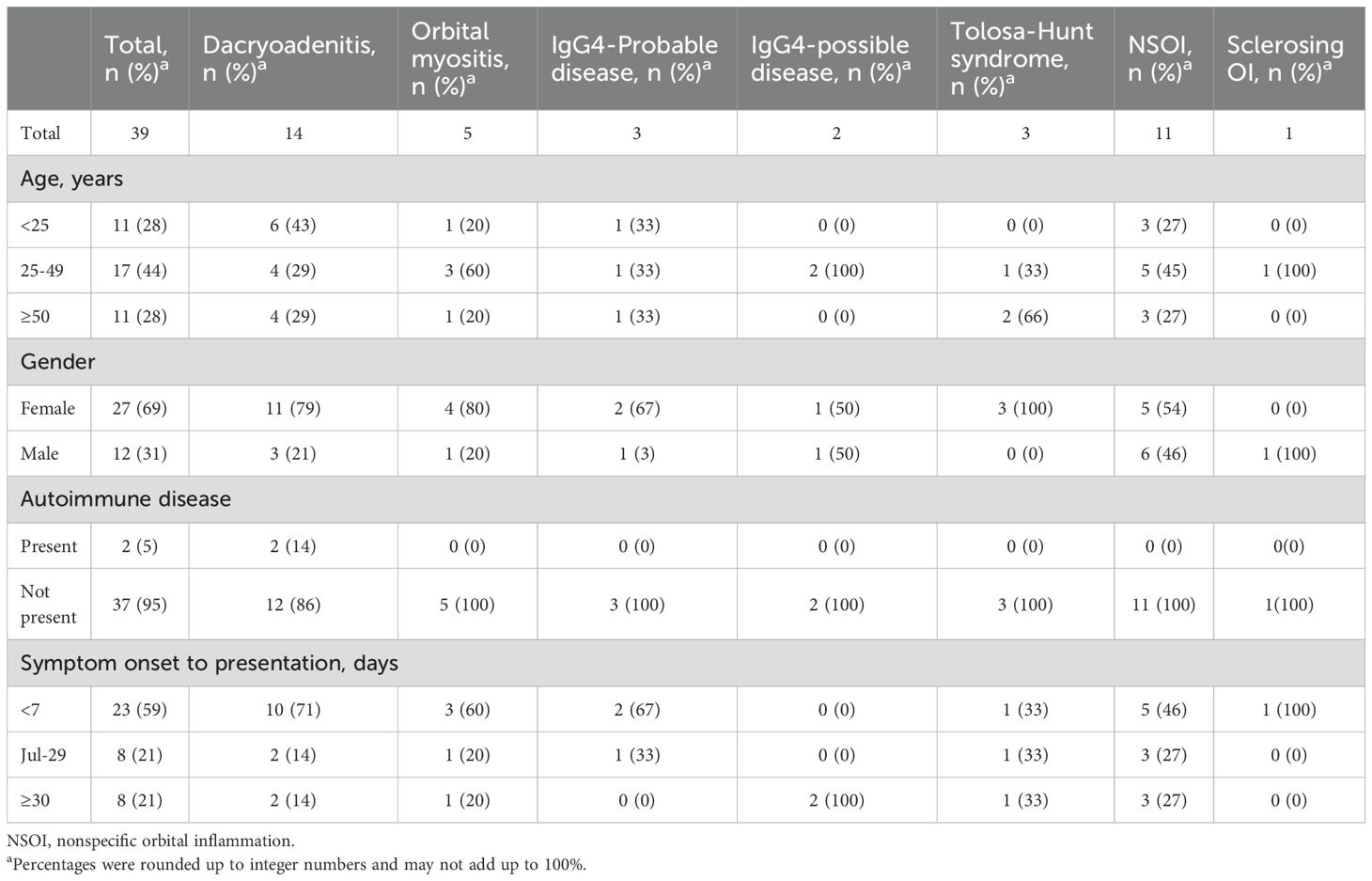 |  | Total, n (%)$^a$ | Dacryoadenitis, n (%)$^a$ | Orbital myositis, n (%)$^a$ | IgG4-Probable disease, n (%)$^a$ | IgG4-possible disease, n (%)$^a$ | Tolosa-Hunt syndrome, n (%)$^a$ | NSOI, n (%)$^a$ | Sclerosing OI, n (%)$^a$ |
|---|---|---|---|---|---|---|---|---|
| Total | 39 | 14 | 5 | 3 | 2 | 3 | 11 | 1 |
| Age, years | | | | | | | | |
| <25 | 11 (28) | 6 (43) | 1 (20) | 1 (33) | 0 (0) | 0 (0) | 3 (27) | 0 (0) |
| 25-49 | 17 (44) | 4 (29) | 3 (60) | 1 (33) | 2 (100) | 1 (33) | 5 (45) | 1 (100) |
| ≥50 | 11 (28) | 4 (29) | 1 (20) | 1 (33) | 0 (0) | 2 (66) | 3 (27) | 0 (0) |
| Gender | | | | | | | | |
| Female | 27 (69) | 11 (79) | 4 (80) | 2 (67) | 1 (50) | 3 (100) | 5 (54) | 0 (0) |
| Male | 12 (31) | 3 (21) | 1 (20) | 1 (3) | 1 (50) | 0 (0) | 6 (46) | 1 (100) |
| Autoimmune disease | | | | | | | | |
| Present | 2 (5) | 2 (14) | 0 (0) | 0 (0) | 0 (0) | 0 (0) | 0 (0) | 0(0) |
| Not present | 37 (95) | 12 (86) | 5 (100) | 3 (100) | 2 (100) | 3 (100) | 11 (100) | 1(100) |
| Symptom onset to presentation, days | | | | | | | | |
| <7 | 23 (59) | 10 (71) | 3 (60) | 2 (67) | 0 (0) | 1 (33) | 5 (46) | 1 (100) |
| Jul-29 | 8 (21) | 2 (14) | 1 (20) | 1 (33) | 0 (0) | 1 (33) | 3 (27) | 0 (0) |
| ≥30 | 8 (21) | 2 (14) | 1 (20) | 0 (0) | 2 (100) | 1 (33) | 3 (27) | 0 (0) |

NSOI, nonspecific orbital inflammation.
$^a$Percentages were rounded up to integer numbers and may not add up to 100%.